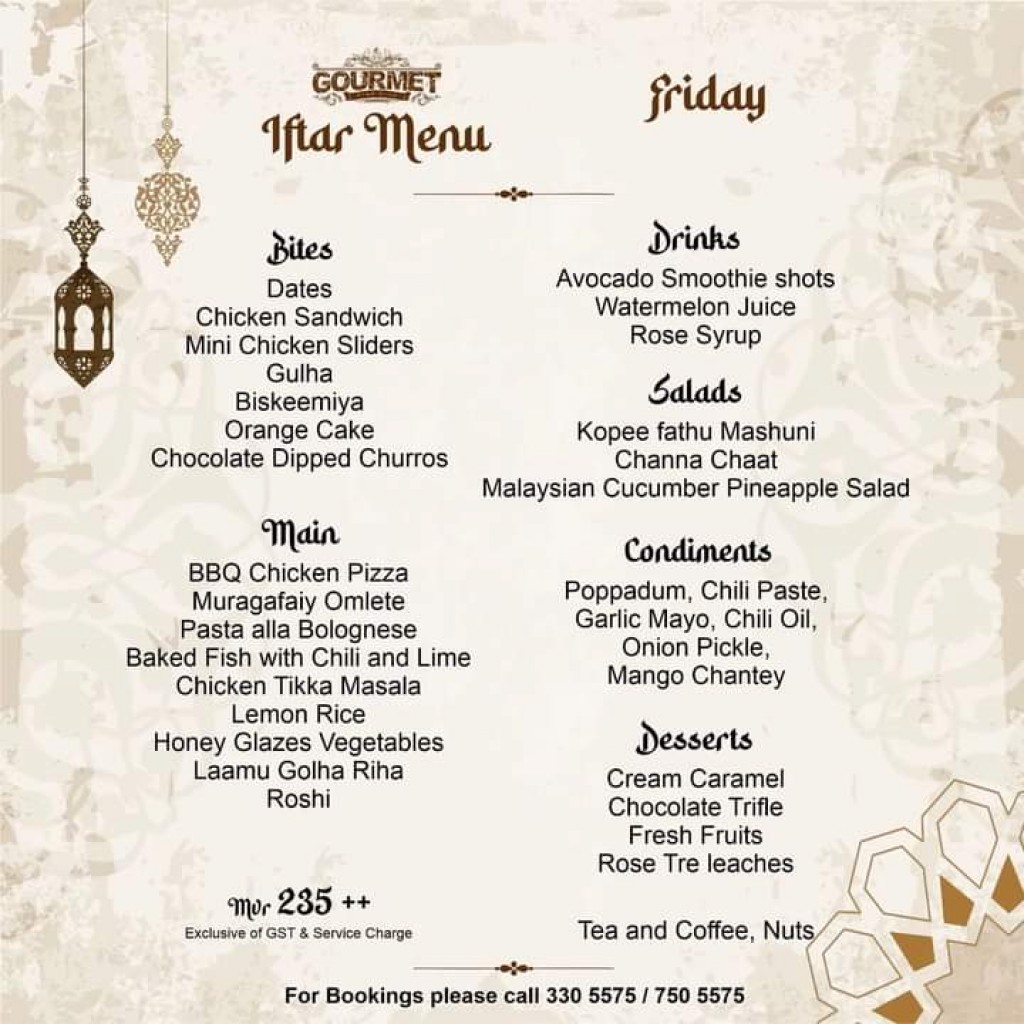 GOURMET
Iftar Menu

Friday

Bites
Dates
Chicken Sandwich
Mini Chicken Sliders
Gulha
Biskeemiya
Orange Cake
Chocolate Dipped Churros

Main
BBQ Chicken Pizza
Muragafaiy Omlete
Pasta alla Bolognese
Baked Fish with Chili and Lime
Chicken Tikka Masala
Lemon Rice
Honey Glazes Vegetables
Laamu Golha Riha
Roshi

Mvr 235 ++
Exclusive of GST & Service Charge

Drinks
Avocado Smoothie shots
Watermelon Juice
Rose Syrup

Salads
Kopee fathu Mashuni
Channa Chaat
Malaysian Cucumber Pineapple Salad

Condiments
Poppadum, Chili Paste, Garlic Mayo, Chili Oil, Onion Pickle, Mango Chantey

Desserts
Cream Caramel
Chocolate Trifle
Fresh Fruits
Rose Tre leaches

Tea and Coffee, Nuts

For Bookings please call 330 5575 / 750 5575